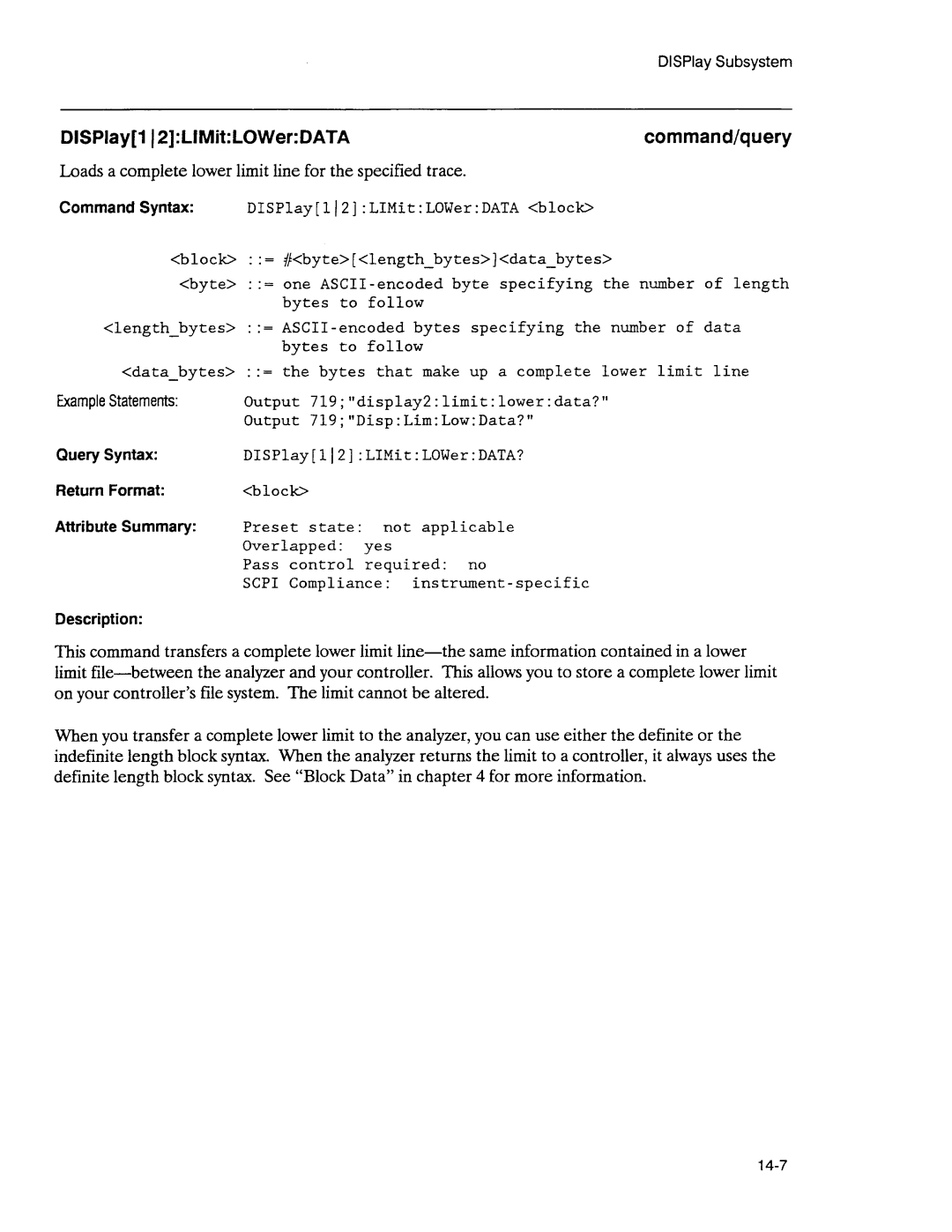 DISPlay Subsystem

DISPlay[1|2]:LIMit:LOWer:DATA command/query

Loads a complete lower limit line for the specified trace.

Command Syntax: DISPlay[1|2]:LIMit:LOWer:DATA <block>

<block> ::= #<byte>[<length_bytes>]<data_bytes>
<byte> ::= one ASCII-encoded byte specifying the number of length bytes to follow
<length_bytes> ::= ASCII-encoded bytes specifying the number of data bytes to follow
<data_bytes> ::= the bytes that make up a complete lower limit line

Example Statements: Output 719;"display2:limit:lower:data?"
Output 719;"Disp:Lim:Low:Data?"

Query Syntax: DISPlay[1|2]:LIMit:LOWer:DATA?

Return Format: <block>

Attribute Summary: Preset state: not applicable
Overlapped: yes
Pass control required: no
SCPI Compliance: instrument-specific

Description:

This command transfers a complete lower limit line—the same information contained in a lower limit file—between the analyzer and your controller. This allows you to store a complete lower limit on your controller's file system. The limit cannot be altered.

When you transfer a complete lower limit to the analyzer, you can use either the definite or the indefinite length block syntax. When the analyzer returns the limit to a controller, it always uses the definite length block syntax. See "Block Data" in chapter 4 for more information.

14-7